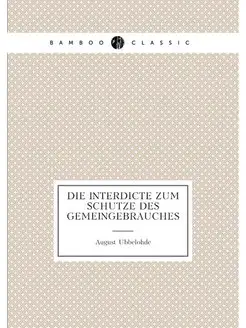 BAMBOO CLASSIC

DIE INTERDICTE ZUM SCHUTZE DES GEMEINGEBRAUCHES

August Ubbelohde